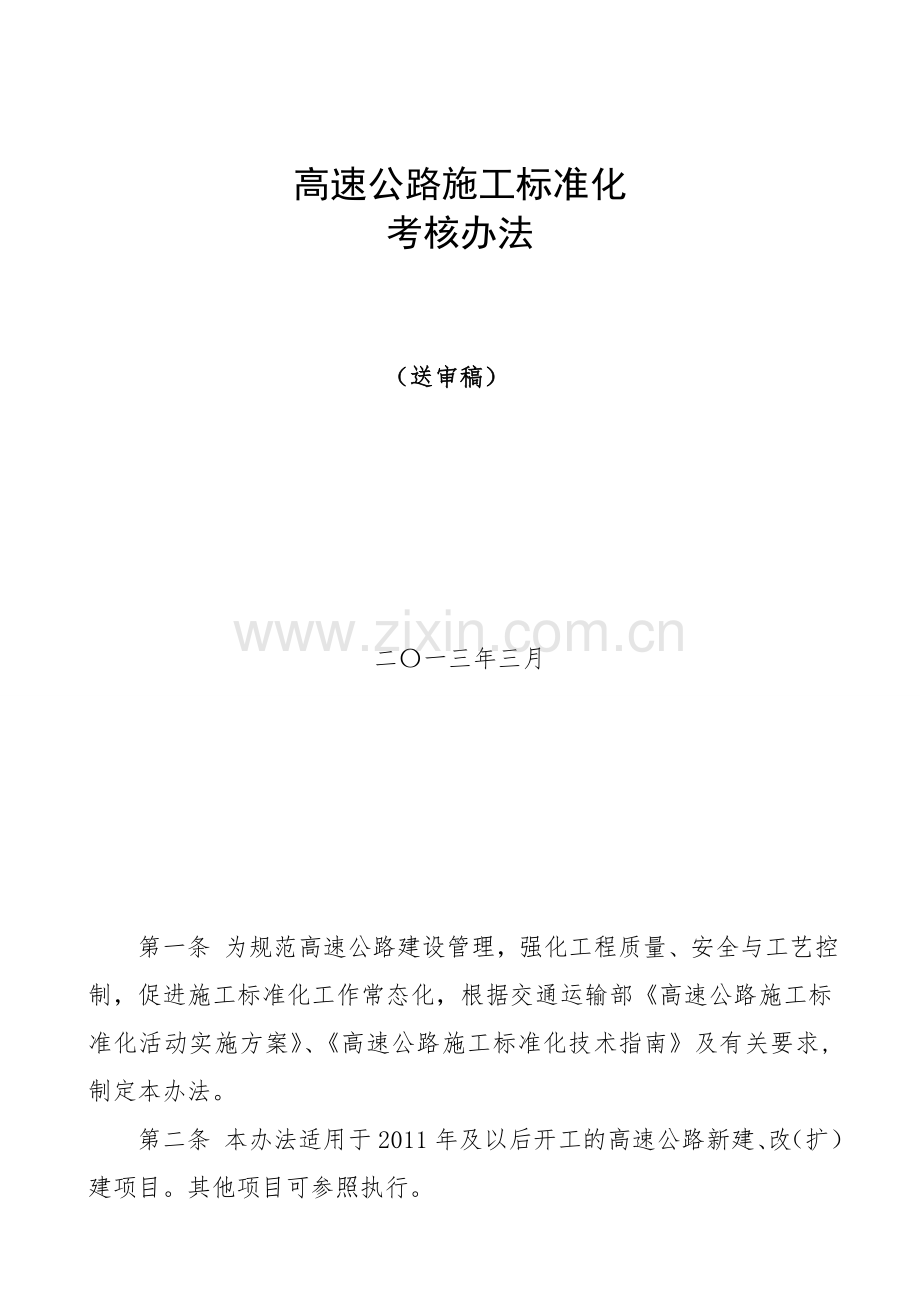 高速公路施工标准化
考核办法

（送审稿）

二〇一三年三月

第一条 为规范高速公路建设管理，强化工程质量、安全与工艺控制，促进施工标准化工作常态化，根据交通运输部《高速公路施工标准化活动实施方案》、《高速公路施工标准化技术指南》及有关要求，制定本办法。

第二条 本办法适用于2011年及以后开工的高速公路新建、改（扩）建项目。其他项目可参照执行。

www.zixin.com.cn